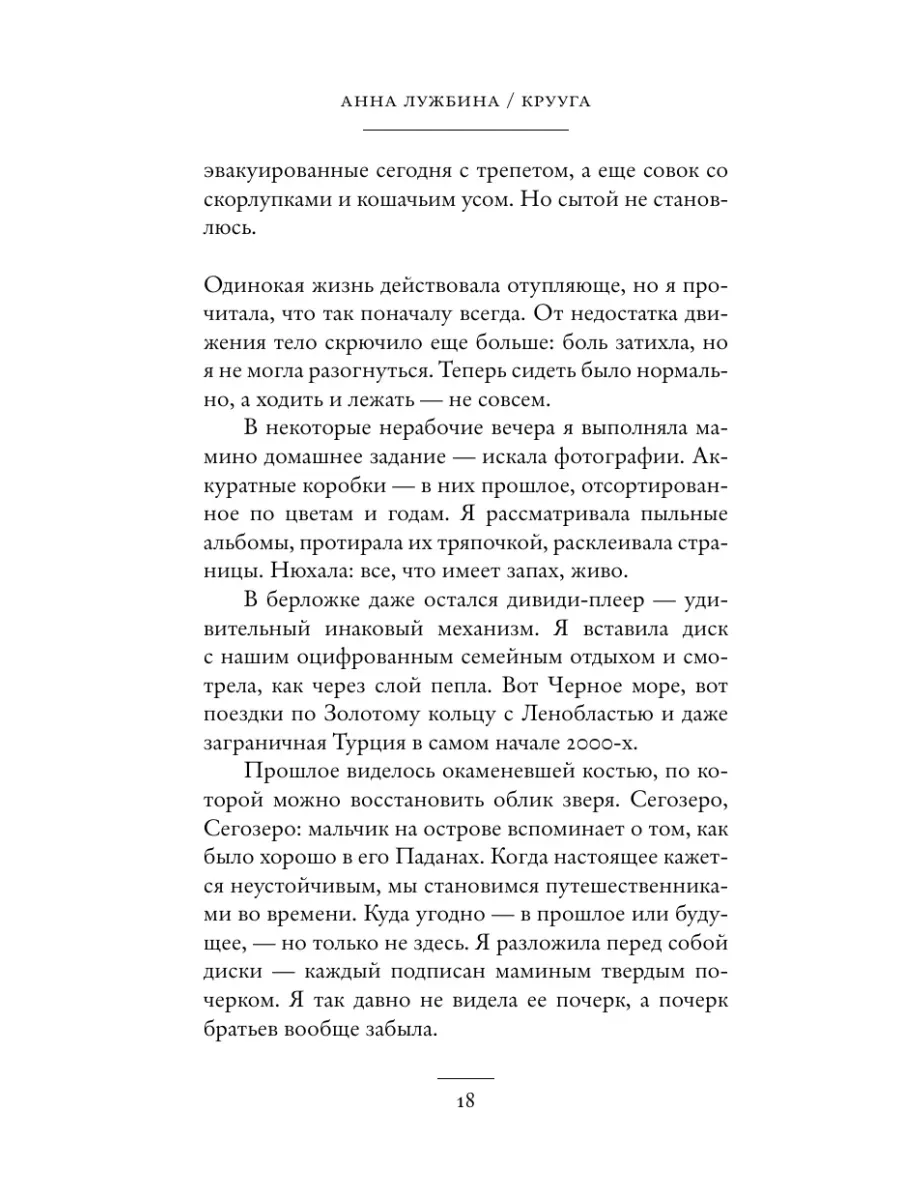 АННА ЛУЖБИНА / КРУУГА

эвакуированные сегодня с трепетом, а еще совок со скорлупками и кошачьим усом. Но сытой не становлюсь.

Одинокая жизнь действовала отупляюще, но я прочитала, что так поначалу всегда. От недостатка движения тело скрючило еще больше: боль затихла, но я не могла разогнуться. Теперь сидеть было нормально, а ходить и лежать — не совсем.

В некоторые нерабочие вечера я выполняла мамино домашнее задание — искала фотографии. Аккуратные коробки — в них прошлое, отсортированное по цветам и годам. Я рассматривала пыльные альбомы, протирала их тряпочкой, расклеивала страницы. Нюхала: все, что имеет запах, живо.

В берложке даже остался дивиди-плеер — удивительный инаковый механизм. Я вставила диск с нашим оцифрованным семейным отдыхом и смотрела, как через слой пепла. Вот Черное море, вот поездки по Золотому кольцу с Ленобластью и даже заграничная Турция в самом начале 2000-х.

Прошлое виделось окаменевшей костью, по которой можно восстановить облик зверя. Сегозеро, Сегозеро: мальчик на острове вспоминает о том, как было хорошо в его Паданах. Когда настоящее кажется неустойчивым, мы становимся путешественниками во времени. Куда угодно — в прошлое или будущее, — но только не здесь. Я разложила перед собой диски — каждый подписан маминым твердым почерком. Я так давно не видела ее почерк, а почерк братьев вообще забыла.

18